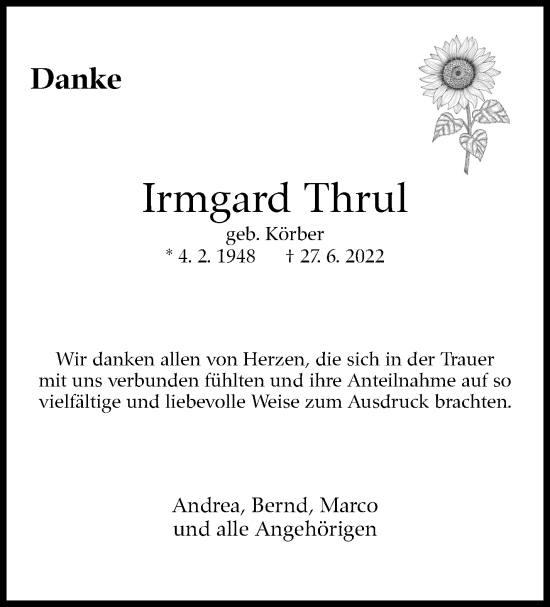 Danke

Irmgard Thrul
geb. Körber
* 4. 2. 1948 † 27. 6. 2022

Wir danken allen von Herzen, die sich in der Trauer mit uns verbunden fühlten und ihre Anteilnahme auf so vielfältige und liebevolle Weise zum Ausdruck brachten.

Andrea, Bernd, Marco
und alle Angehörigen